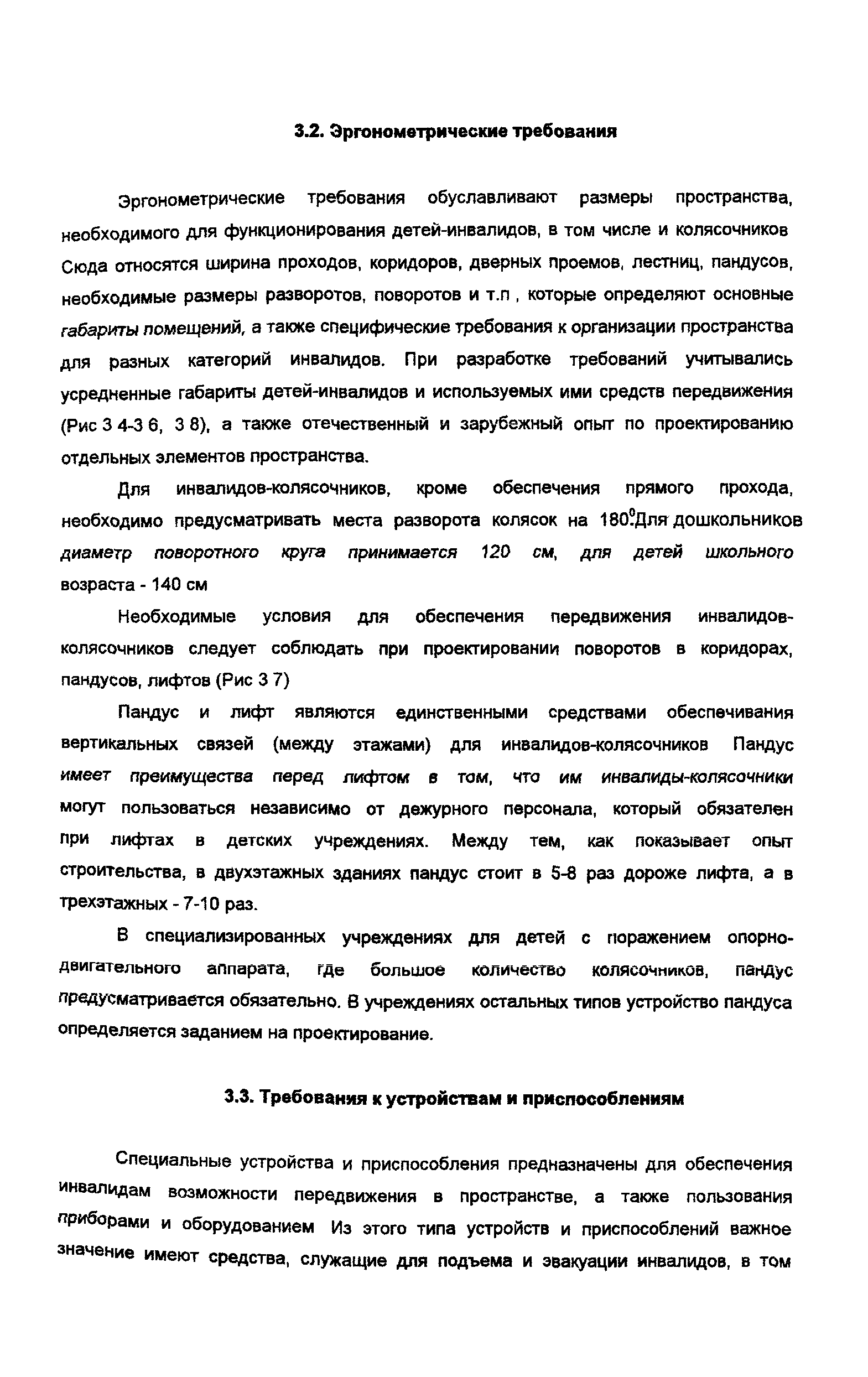 3.2. Эргонометрические требования

Эргонометрические требования обуславливают размеры пространства, необходимого для функционирования детей-инвалидов, в том числе и колясочников Сюда относятся ширина проходов, коридоров, дверных проемов, лестниц, пандусов, необходимые размеры разворотов, поворотов и т.п , которые определяют основные габариты помещений, а также специфические требования к организации пространства для разных категорий инвалидов. При разработке требований учитывались усредненные габариты детей-инвалидов и используемых ими средств передвижения (Рис 3 4-3 6, 3 8), а также отечественный и зарубежный опыт по проектированию отдельных элементов пространства.

Для инвалидов-колясочников, кроме обеспечения прямого прохода, необходимо предусматривать места разворота колясок на $180^0$.Для дошкольников диаметр поворотного круга принимается 120 см, для детей школьного возраста - 140 см

Необходимые условия для обеспечения передвижения инвалидов-колясочников следует соблюдать при проектировании поворотов в коридорах, пандусов, лифтов (Рис 3 7)

Пандус и лифт являются единственными средствами обеспечивания вертикальных связей (между этажами) для инвалидов-колясочников Пандус имеет преимущества перед лифтом в том, что им инвалиды-колясочники могут пользоваться независимо от дежурного персонала, который обязателен при лифтах в детских учреждениях. Между тем, как показывает опыт строительства, в двухэтажных зданиях пандус стоит в 5-8 раз дороже лифта, а в трехэтажных - 7-10 раз.

В специализированных учреждениях для детей с поражением опорно-двигательного аппарата, где большое количество колясочников, пандус предусматривается обязательно. В учреждениях остальных типов устройство пандуса определяется заданием на проектирование.

3.3. Требования к устройствам и приспособлениям

Специальные устройства и приспособления предназначены для обеспечения инвалидам возможности передвижения в пространстве, а также пользования приборами и оборудованием Из этого типа устройств и приспособлений важное значение имеют средства, служащие для подъема и эвакуации инвалидов, в том